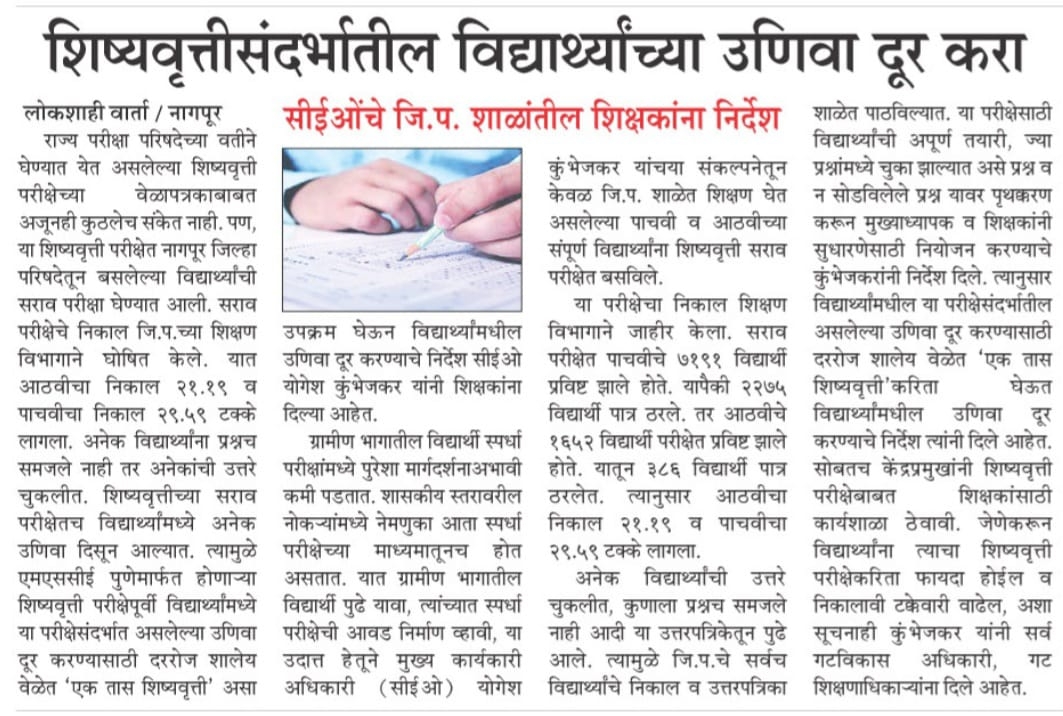 शिष्यवृत्तीसंदर्भातील विद्यार्थ्यांच्या उणिवा दूर करा

सीईओंचे जि.प. शाळांतील शिक्षकांना निर्देश

लोकशाही वार्ता / नागपूर

राज्य परीक्षा परिषदेच्या वतीने घेण्यात येत असलेल्या शिष्यवृत्ती परीक्षेच्या वेळापत्रकाबाबत अजूनही कुठलेच संकेत नाही. पण, या शिष्यवृत्ती परीक्षेत नागपूर जिल्हा परिषदेतून बसलेल्या विद्यार्थ्यांची सराव परीक्षा घेण्यात आली. सराव परीक्षेचे निकाल जि.प.च्या शिक्षण विभागाने घोषित केले. यात आठवीचा निकाल २१.१९ व पाचवीचा निकाल २९.५९ टक्के लागला. अनेक विद्यार्थ्यांना प्रश्नच समजले नाही तर अनेकांची उत्तरे चुकलीत. शिष्यवृत्तीच्या सराव परीक्षेतच विद्यार्थ्यांमध्ये अनेक उणिवा दिसून आल्यात. त्यामुळे एमएससीई पुणेमार्फत होणाऱ्या शिष्यवृत्ती परीक्षेपूर्वी विद्यार्थ्यांमध्ये या परीक्षेसंदर्भात असलेल्या उणिवा दूर करण्यासाठी दररोज शालेय वेळेत 'एक तास शिष्यवृत्ती' असा उपक्रम घेऊन विद्यार्थ्यांमधील उणिवा दूर करण्याचे निर्देश सीईओ योगेश कुंभेजकर यांनी शिक्षकांना दिल्या आहेत.

ग्रामीण भागातील विद्यार्थी स्पर्धा परीक्षांमध्ये पुरेशा मार्गदर्शनाअभावी कमी पडतात. शासकीय स्तरावरील नोकऱ्यांमध्ये नेमणुका आता स्पर्धा परीक्षेच्या माध्यमातूनच होत असतात. यात ग्रामीण भागातील विद्यार्थी पुढे यावा, त्यांच्यात स्पर्धा परीक्षेची आवड निर्माण व्हावी, या उदात्त हेतूने मुख्य कार्यकारी अधिकारी (सीईओ) योगेश कुंभेजकर यांचया संकल्पनेतून केवळ जि.प. शाळेत शिक्षण घेत असलेल्या पाचवी व आठवीच्या संपूर्ण विद्यार्थ्यांना शिष्यवृत्ती सराव परीक्षेत बसविले.

या परीक्षेचा निकाल शिक्षण विभागाने जाहीर केला. सराव परीक्षेत पाचवीचे ७१९१ विद्यार्थी प्रविष्ट झाले होते. यापैकी २२७५ विद्यार्थी पात्र ठरले. तर आठवीचे १६५२ विद्यार्थी परीक्षेत प्रविष्ट झाले होते. यातून ३८६ विद्यार्थी पात्र ठरलेत. त्यानुसार आठवीचा निकाल २१.१९ व पाचवीचा २९.५९ टक्के लागला.

अनेक विद्यार्थ्यांची उत्तरे चुकलीत, कुणाला प्रश्नच समजले नाही आदी या उत्तरपत्रिकेतून पुढे आले. त्यामुळे जि.प.चे सर्वच विद्यार्थ्यांचे निकाल व उत्तरपत्रिका शाळेत पाठविल्यात. या परीक्षेसाठी विद्यार्थ्यांची अपूर्ण तयारी, ज्या प्रश्नांमध्ये चुका झाल्यात असे प्रश्न व न सोडविलेले प्रश्न यावर पृथक्करण करून मुख्याध्यापक व शिक्षकांनी सुधारणेसाठी नियोजन करण्याचे कुंभेजकरांनी निर्देश दिले. त्यानुसार विद्यार्थ्यांमधील या परीक्षेसंदर्भातील असलेल्या उणिवा दूर करण्यासाठी दररोज शालेय वेळेत 'एक तास शिष्यवृत्ती'करिता घेऊत विद्यार्थ्यांमधील उणिवा दूर करण्याचे निर्देश त्यांनी दिले आहेत. सोबतच केंद्रप्रमुखांनी शिष्यवृत्ती परीक्षेबाबत शिक्षकांसाठी कार्यशाळा ठेवावी. जेणेकरून विद्यार्थ्यांना त्याचा शिष्यवृत्ती परीक्षेकरिता फायदा होईल व निकालावी टक्केवारी वाढेल, अशा सूचनाही कुंभेजकर यांनी सर्व गटविकास अधिकारी, गट शिक्षणाधिकाऱ्यांना दिले आहेत.